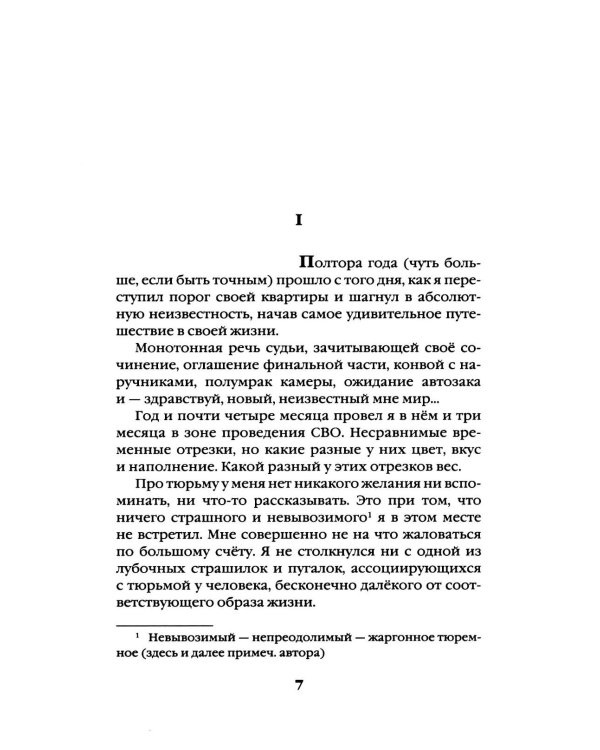 I

Полтора года (чуть больше, если быть точным) прошло с того дня, как я переступил порог своей квартиры и шагнул в абсолютную неизвестность, начав самое удивительное путешествие в своей жизни.

Монотонная речь судьи, зачитывающей своё сочинение, оглашение финальной части, конвой с наручниками, полумрак камеры, ожидание автозака и — здравствуй, новый, неизвестный мне мир...

Год и почти четыре месяца провел я в нём и три месяца в зоне проведения СВО. Несравнимые временные отрезки, но какие разные у них цвет, вкус и наполнение. Какой разный у этих отрезков вес.

Про тюрьму у меня нет никакого желания ни вспоминать, ни что-то рассказывать. Это при том, что ничего страшного и невывозимого$^{1}$ я в этом месте не встретил. Мне совершенно не на что жаловаться по большому счёту. Я не столкнулся ни с одной из лубочных страшилок и пугалок, ассоциирующихся с тюрьмой у человека, бесконечно далёкого от соответствующего образа жизни.

$^{1}$ Невывозимый — непреодолимый — жаргонное тюремное (здесь и далее примеч. автора)

7